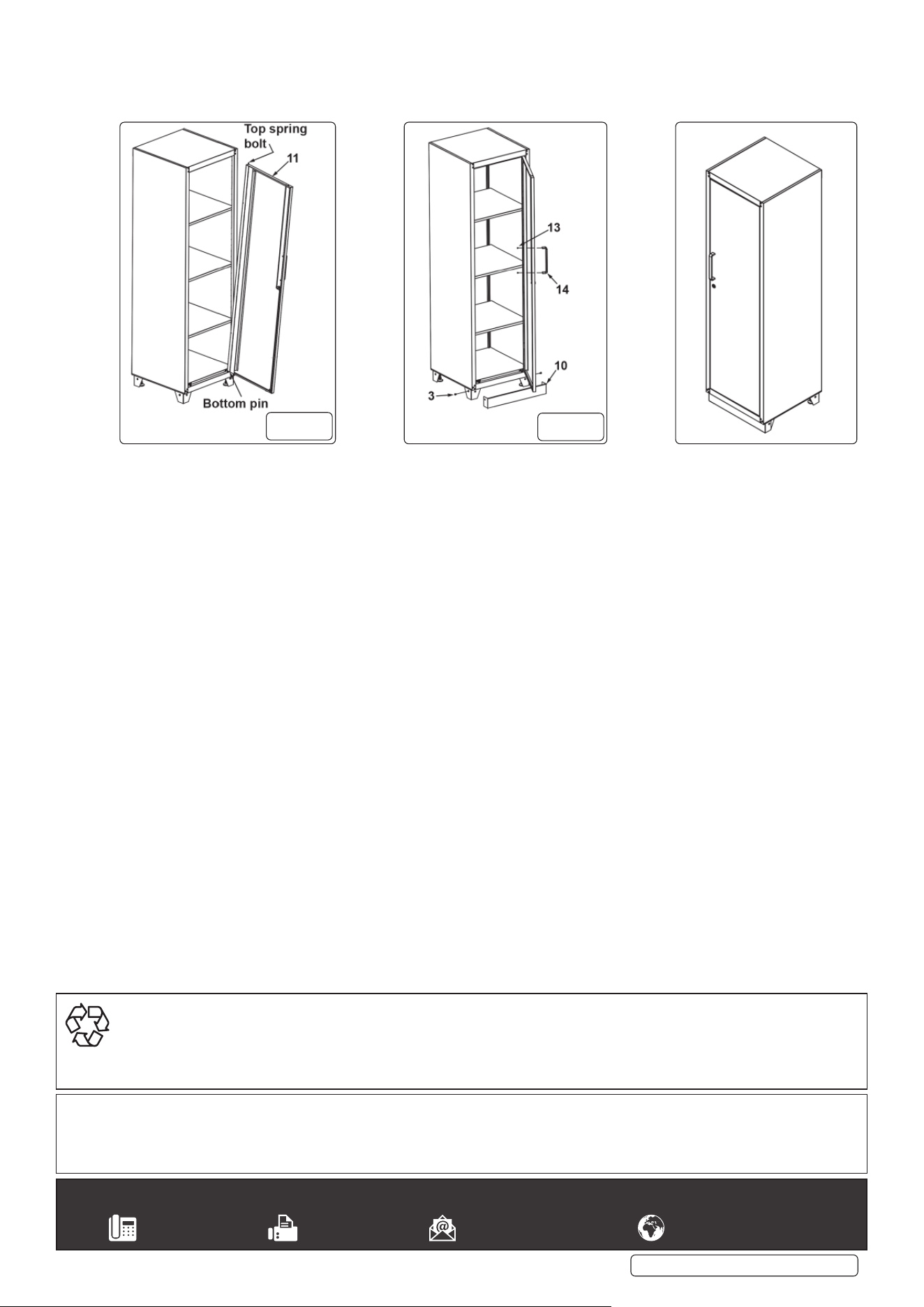 Top spring bolt

11

Bottom pin

13

14

10

3